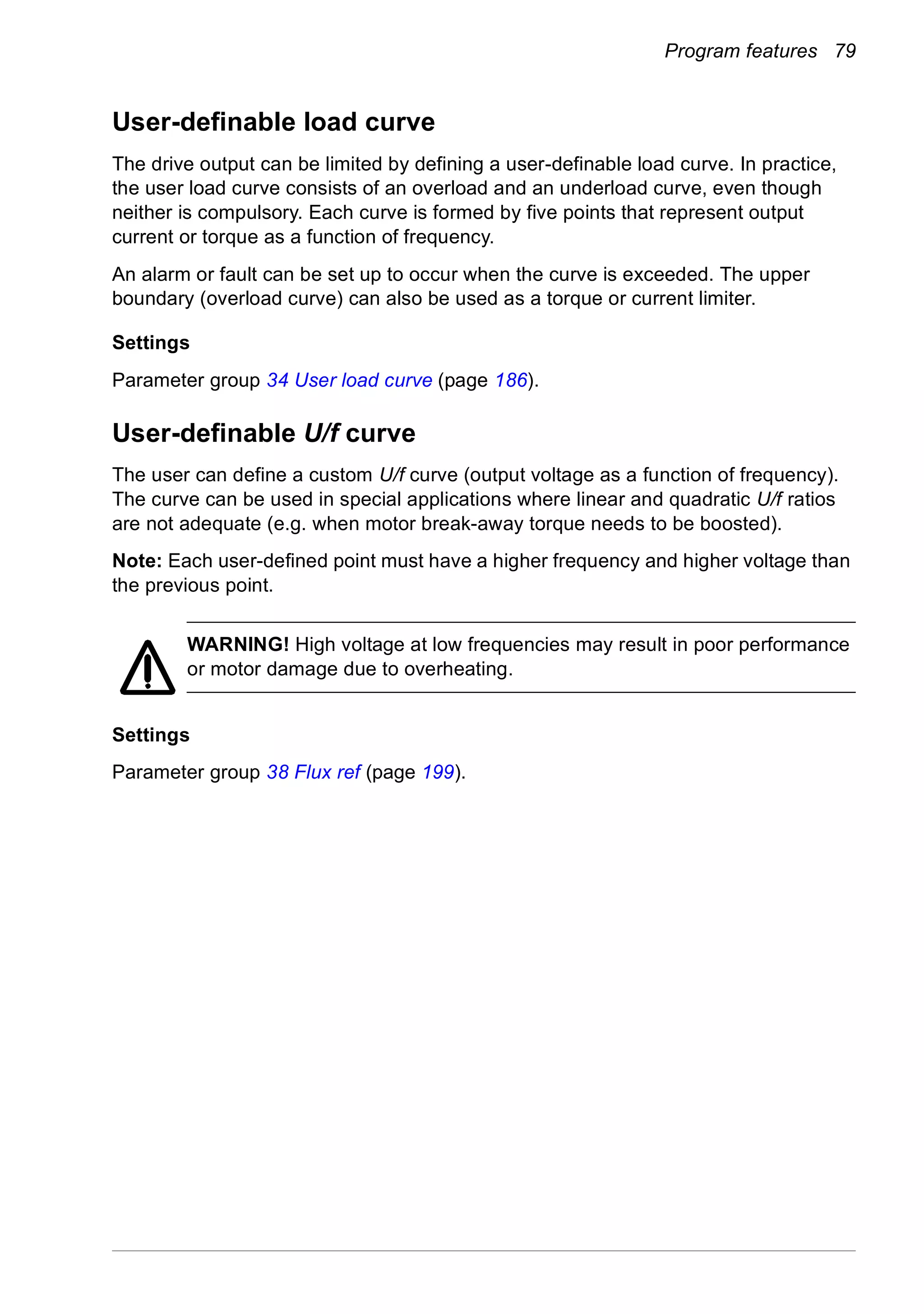 Program features 79

User-definable load curve

The drive output can be limited by defining a user-definable load curve. In practice, the user load curve consists of an overload and an underload curve, even though neither is compulsory. Each curve is formed by five points that represent output current or torque as a function of frequency.

An alarm or fault can be set up to occur when the curve is exceeded. The upper boundary (overload curve) can also be used as a torque or current limiter.

Settings

Parameter group 34 User load curve (page 186).

User-definable U/f curve

The user can define a custom U/f curve (output voltage as a function of frequency). The curve can be used in special applications where linear and quadratic U/f ratios are not adequate (e.g. when motor break-away torque needs to be boosted).

Note: Each user-defined point must have a higher frequency and higher voltage than the previous point.

WARNING! High voltage at low frequencies may result in poor performance or motor damage due to overheating.

Settings

Parameter group 38 Flux ref (page 199).